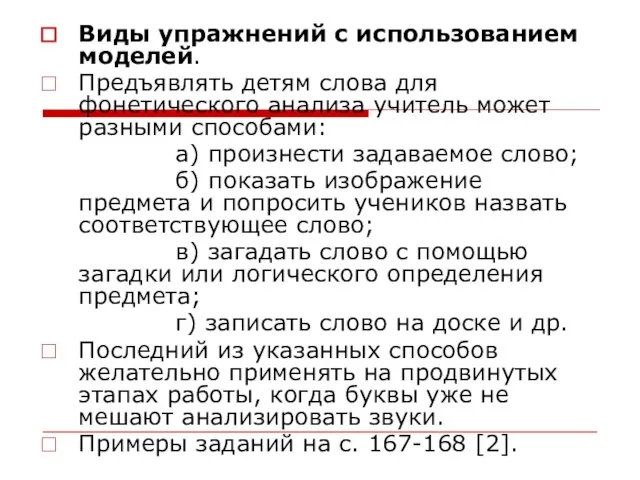 Виды упражнений с использованием моделей.

Предъявлять детям слова для фонетического анализа учитель может разными способами:

а) произнести задаваемое слово;

б) показать изображение предмета и попросить учеников назвать соответствующее слово;

в) загадать слово с помощью загадки или логического определения предмета;

г) записать слово на доске и др.

Последний из указанных способов желательно применять на продвинутых этапах работы, когда буквы уже не мешают анализировать звуки.

Примеры заданий на с. 167-168 [2].